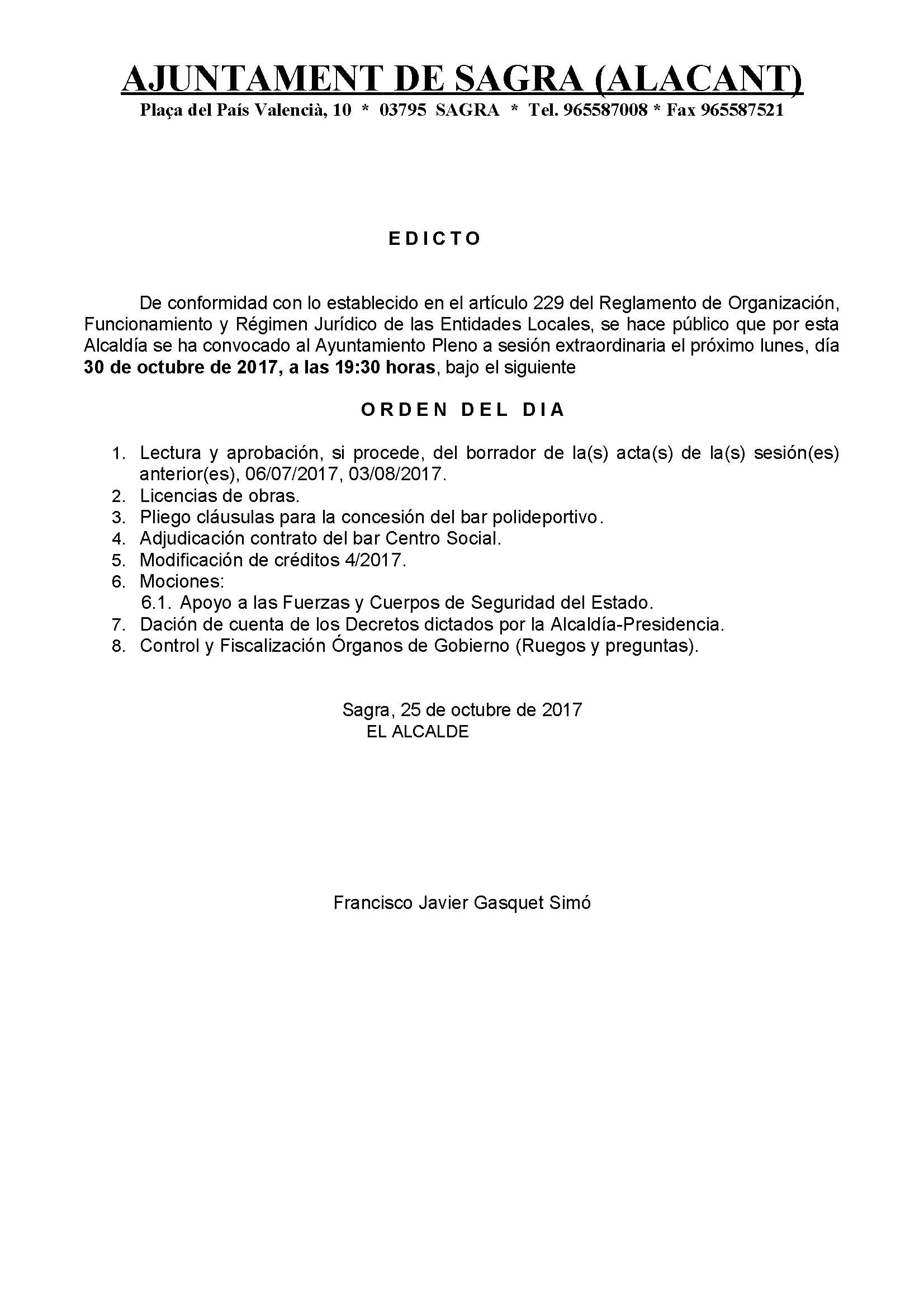 AJUNTAMENT DE SAGRA (ALACANT)
Plaça del País Valencià, 10 * 03795 SAGRA * Tel. 965587008 * Fax 965587521

EDICTO

De conformidad con lo establecido en el artículo 229 del Reglamento de Organización, Funcionamiento y Régimen Jurídico de las Entidades Locales, se hace público que por esta Alcaldía se ha convocado al Ayuntamiento Pleno a sesión extraordinaria el próximo lunes, día 30 de octubre de 2017, a las 19:30 horas, bajo el siguiente

ORDEN DEL DIA

1. Lectura y aprobación, si procede, del borrador de la(s) acta(s) de la(s) sesión(es) anterior(es), 06/07/2017, 03/08/2017.
2. Licencias de obras.
3. Pliego cláusulas para la concesión del bar polideportivo.
4. Adjudicación contrato del bar Centro Social.
5. Modificación de créditos 4/2017.
6. Mociones:
6.1. Apoyo a las Fuerzas y Cuerpos de Seguridad del Estado.
7. Dación de cuenta de los Decretos dictados por la Alcaldía-Presidencia.
8. Control y Fiscalización Órganos de Gobierno (Ruegos y preguntas).

Sagra, 25 de octubre de 2017
EL ALCALDE

Francisco Javier Gasquet Simó